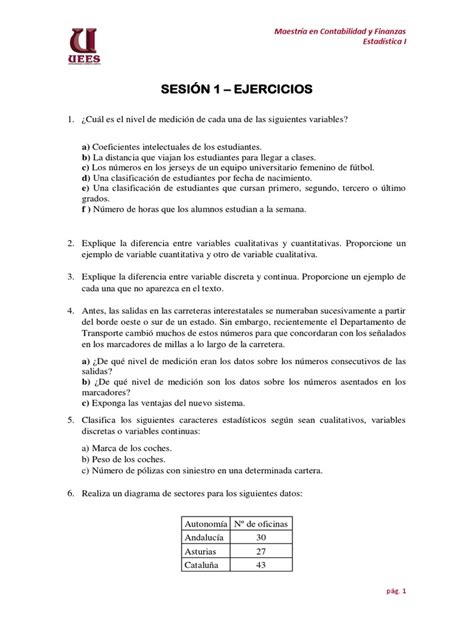 UEES

Maestría en Contabilidad y Finanzas
Estadística I

SESIÓN 1 – EJERCICIOS

1. ¿Cuál es el nivel de medición de cada una de las siguientes variables?

a) Coeficientes intelectuales de los estudiantes.
b) La distancia que viajan los estudiantes para llegar a clases.
c) Los números en los jerseys de un equipo universitario femenino de fútbol.
d) Una clasificación de estudiantes por fecha de nacimiento.
e) Una clasificación de estudiantes que cursan primero, segundo, tercero o último grados.
f ) Número de horas que los alumnos estudian a la semana.

2. Explique la diferencia entre variables cualitativas y cuantitativas. Proporcione un ejemplo de variable cuantitativa y otro de variable cualitativa.

3. Explique la diferencia entre variable discreta y continua. Proporcione un ejemplo de cada una que no aparezca en el texto.

4. Antes, las salidas en las carreteras interestatales se numeraban sucesivamente a partir del borde oeste o sur de un estado. Sin embargo, recientemente el Departamento de Transporte cambió muchos de estos números para que concordaran con los señalados en los marcadores de millas a lo largo de la carretera.

a) ¿De qué nivel de medición eran los datos sobre los números consecutivos de las salidas?
b) ¿De qué nivel de medición son los datos sobre los números asentados en los marcadores?
c) Exponga las ventajas del nuevo sistema.

5. Clasifica los siguientes caracteres estadísticos según sean cualitativos, variables discretas o variables continuas:

a) Marca de los coches.
b) Peso de los coches.
c) Número de pólizas con siniestro en una determinada cartera.

6. Realiza un diagrama de sectores para los siguientes datos:

| Autonomía | Nº de oficinas |
|---|---|
| Andalucía | 30 |
| Asturias | 27 |
| Cataluña | 43 |

pág. 1